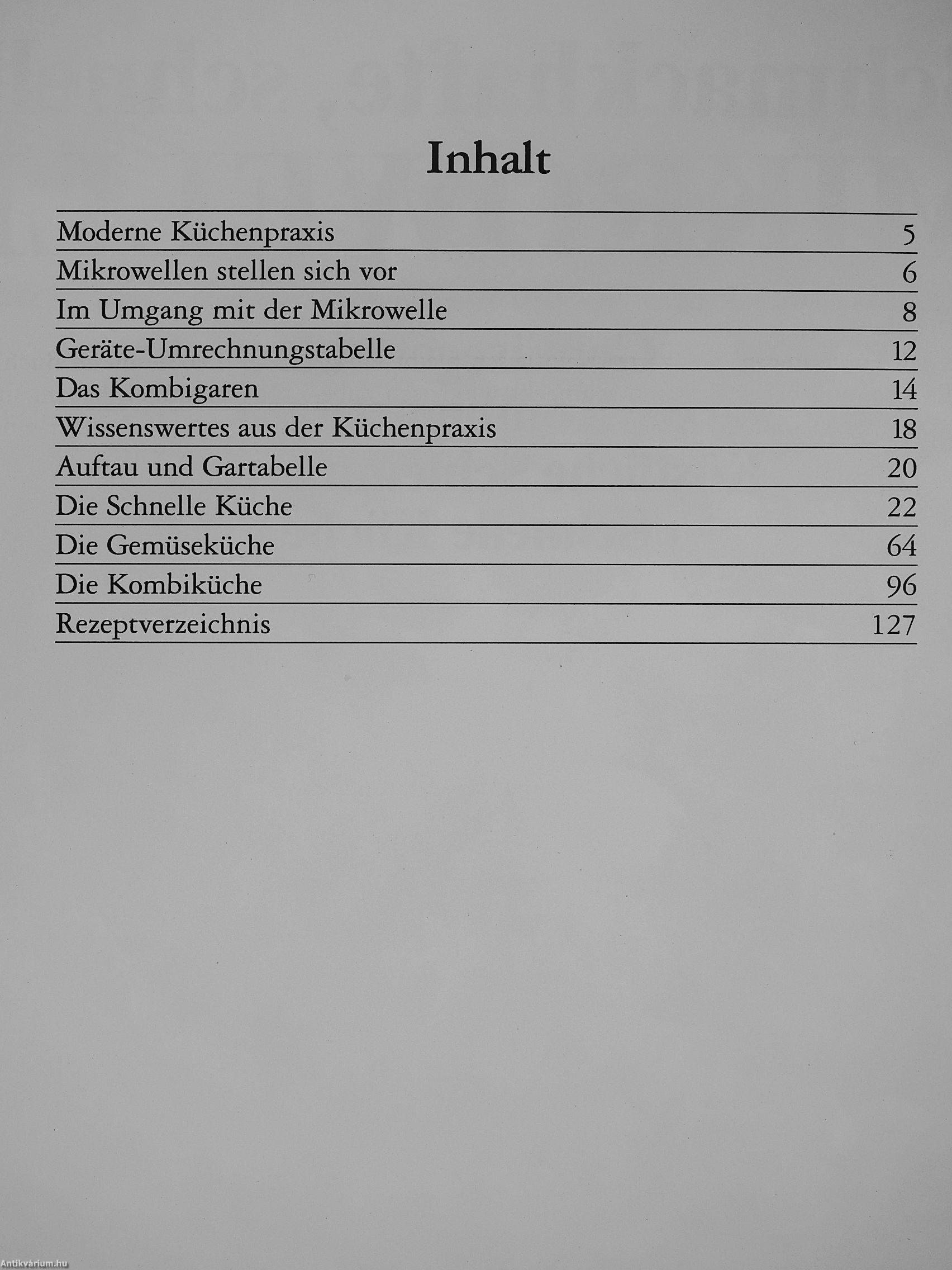 Inhalt

| | |
|---|---|
| Moderne Küchenpraxis | 5 |
| Mikrowellen stellen sich vor | 6 |
| Im Umgang mit der Mikrowelle | 8 |
| Geräte-Umrechnungstabelle | 12 |
| Das Kombigaren | 14 |
| Wissenswertes aus der Küchenpraxis | 18 |
| Auftau und Gartabelle | 20 |
| Die Schnelle Küche | 22 |
| Die Gemüseküche | 64 |
| Die Kombiküche | 96 |
| Rezeptverzeichnis | 127 |

Antikvárium.hu